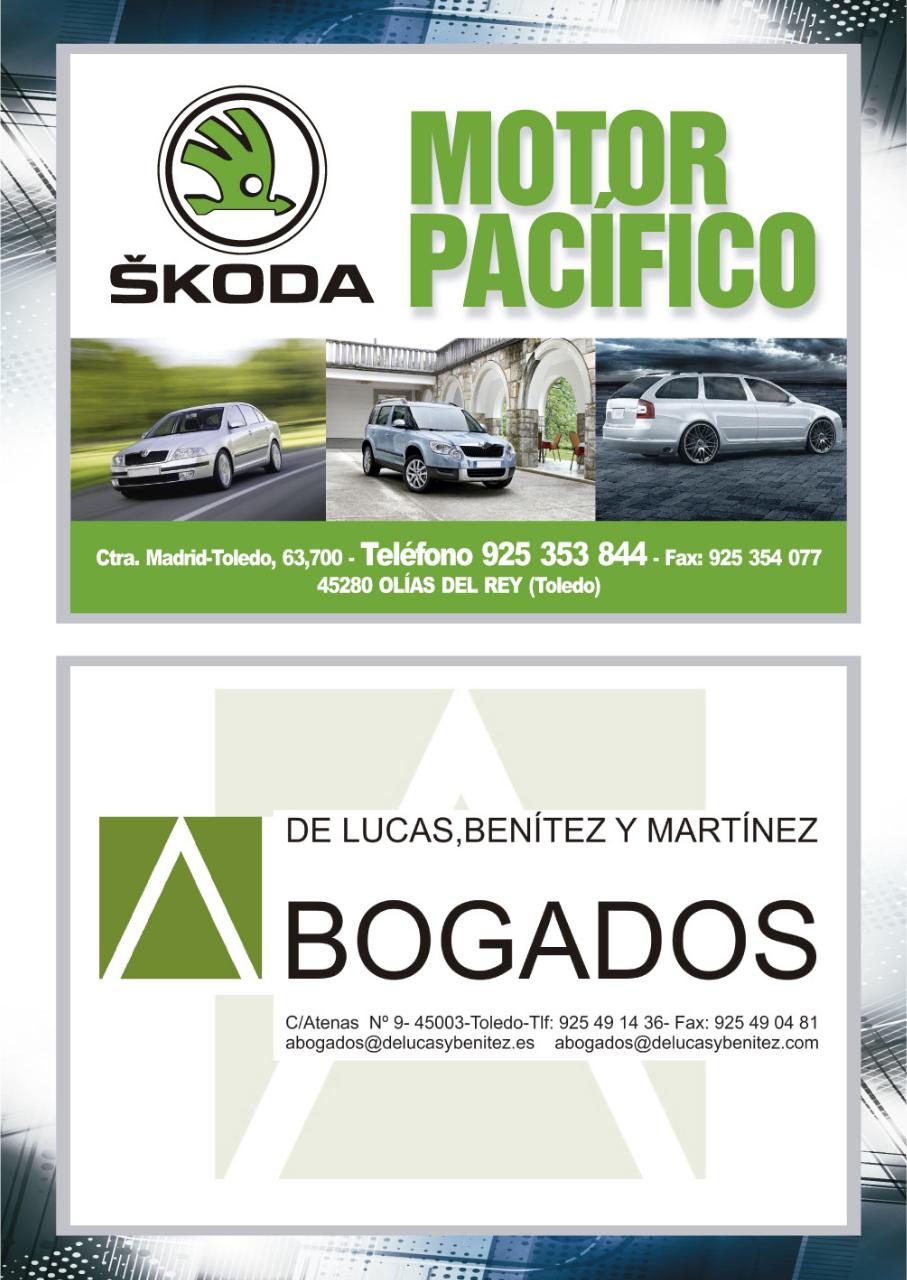 ŠKODA

MOTOR PACÍFICO

Ctra. Madrid-Toledo, 63,700 - Teléfono 925 353 844 - Fax: 925 354 077
45280 OLÍAS DEL REY (Toledo)

DE LUCAS,BENÍTEZ Y MARTÍNEZ

ABOGADOS

C/Atenas Nº 9- 45003-Toledo-Tlf: 925 49 14 36- Fax: 925 49 04 81
abogados@delucasybenitez.es abogados@delucasybenitez.com